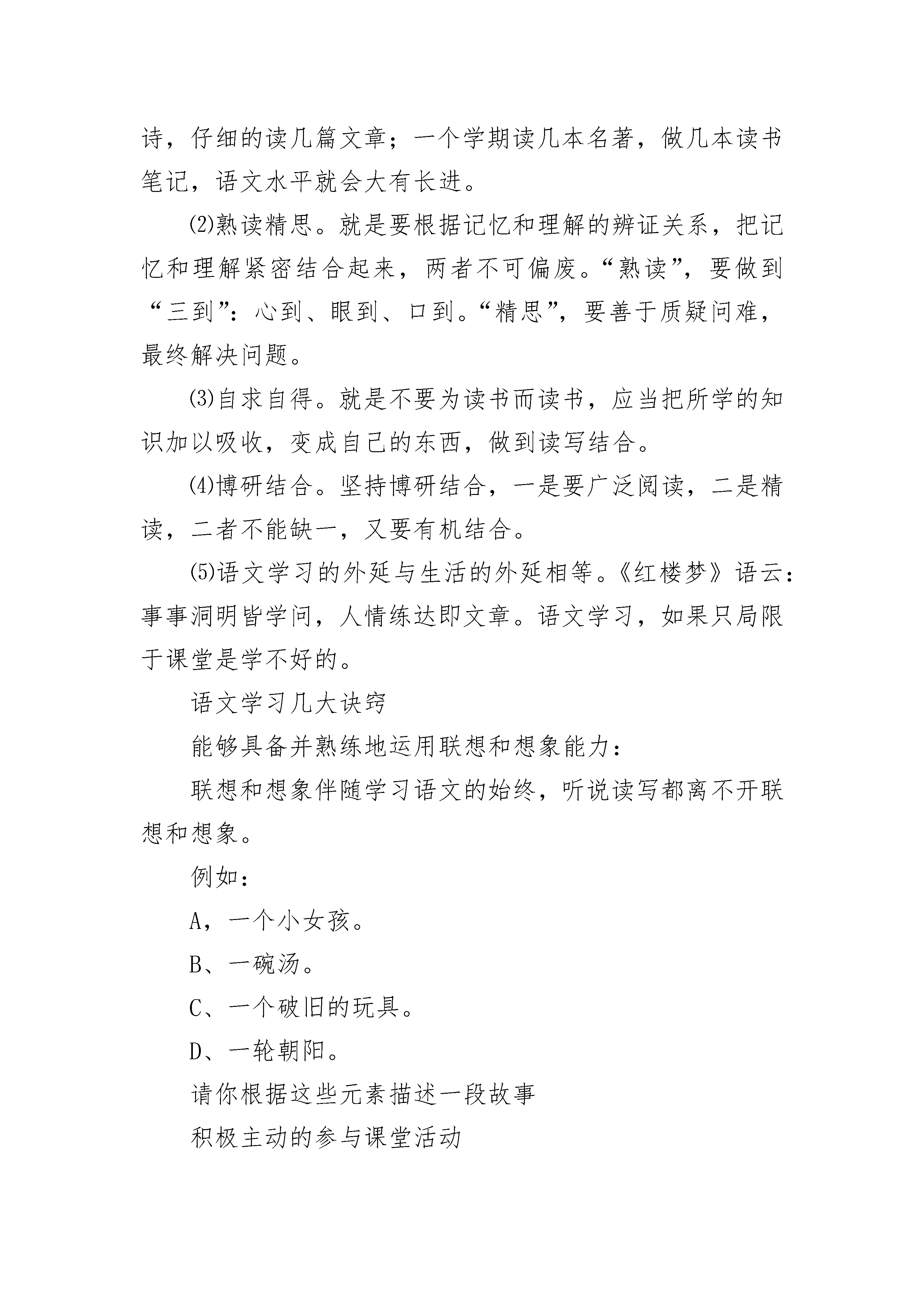 诗，仔细的读几篇文章；一个学期读几本名著，做几本读书笔记，语文水平就会大有长进。

⑵熟读精思。就是要根据记忆和理解的辨证关系，把记忆和理解紧密结合起来，两者不可偏废。“熟读”，要做到“三到”：心到、眼到、口到。“精思”，要善于质疑问难，最终解决问题。

⑶自求自得。就是不要为读书而读书，应当把所学的知识加以吸收，变成自己的东西，做到读写结合。

⑷博研结合。坚持博研结合，一是要广泛阅读，二是精读，二者不能缺一，又要有机结合。

⑸语文学习的外延与生活的外延相等。《红楼梦》语云：事事洞明皆学问，人情练达即文章。语文学习，如果只局限于课堂是学不好的。

语文学习几大诀窍

能够具备并熟练地运用联想和想象能力：

联想和想象伴随学习语文的始终，听说读写都离不开联想和想象。

例如：

A，一个小女孩。

B、一碗汤。

C、一个破旧的玩具。

D、一轮朝阳。

请你根据这些元素描述一段故事

积极主动的参与课堂活动